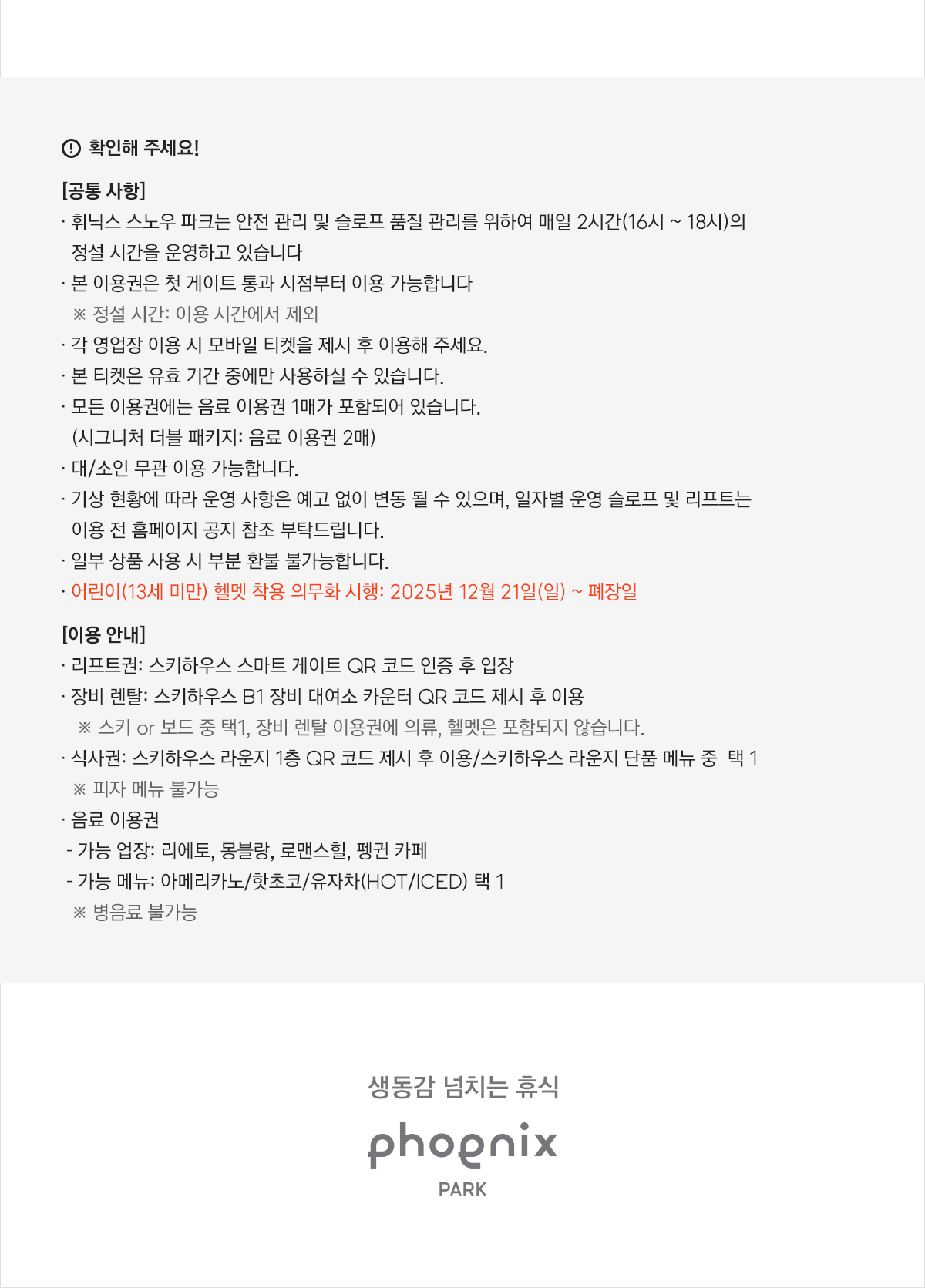 확인해 주세요!

[공통 사항]
· 휘닉스 스노우 파크는 안전 관리 및 슬로프 품질 관리를 위하여 매일 2시간(16시 ~ 18시)의 정설 시간을 운영하고 있습니다
· 본 이용권은 첫 게이트 통과 시점부터 이용 가능합니다
※ 정설 시간: 이용 시간에서 제외
· 각 영업장 이용 시 모바일 티켓을 제시 후 이용해 주세요.
· 본 티켓은 유효 기간 중에만 사용하실 수 있습니다.
· 모든 이용권에는 음료 이용권 1매가 포함되어 있습니다.
(시그니처 더블 패키지: 음료 이용권 2매)
· 대/소인 무관 이용 가능합니다.
· 기상 현황에 따라 운영 사항은 예고 없이 변동 될 수 있으며, 일자별 운영 슬로프 및 리프트는 이용 전 홈페이지 공지 참조 부탁드립니다.
· 일부 상품 사용 시 부분 환불 불가능합니다.
· 어린이(13세 미만) 헬멧 착용 의무화 시행: 2025년 12월 21일(일) ~ 폐장일

[이용 안내]
· 리프트권: 스키하우스 스마트 게이트 QR 코드 인증 후 입장
· 장비 렌탈: 스키하우스 B1 장비 대여소 카운터 QR 코드 제시 후 이용
※ 스키 or 보드 중 택1, 장비 렌탈 이용권에 의류, 헬멧은 포함되지 않습니다.
· 식사권: 스키하우스 라운지 1층 QR 코드 제시 후 이용/스키하우스 라운지 단품 메뉴 중 택 1
※ 피자 메뉴 불가능
· 음료 이용권
- 가능 업장: 리에토, 몽블랑, 로맨스힐, 펭귄 카페
- 가능 메뉴: 아메리카노/핫초코/유자차(HOT/ICED) 택 1
※ 병음료 불가능

생동감 넘치는 휴식
phoenix
PARK